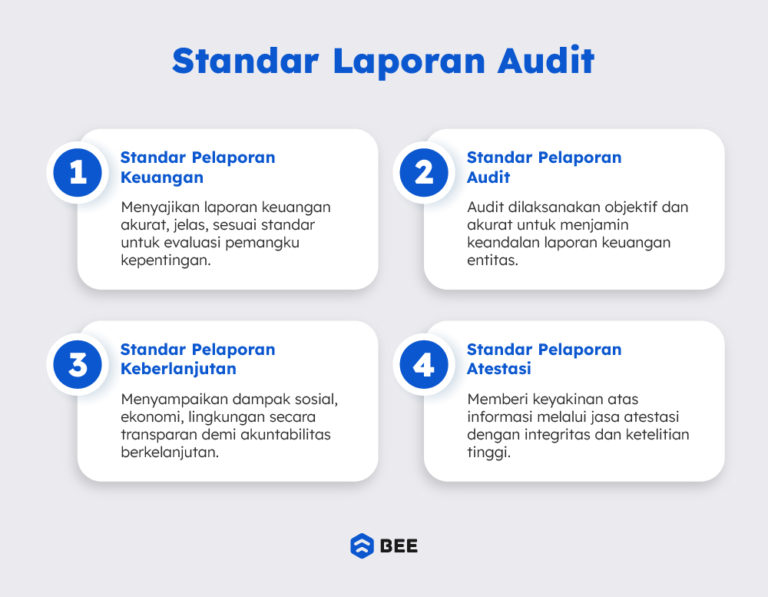 Standar Laporan Audit

1
Standar Pelaporan Keuangan

Menyajikan laporan keuangan akurat, jelas, sesuai standar untuk evaluasi pemangku kepentingan.

2
Standar Pelaporan Audit

Audit dilaksanakan objektif dan akurat untuk menjamin keandalan laporan keuangan entitas.

3
Standar Pelaporan Keberlanjutan

Menyampaikan dampak sosial, ekonomi, lingkungan secara transparan demi akuntabilitas berkelanjutan.

4
Standar Pelaporan Atestasi

Memberi keyakinan atas informasi melalui jasa atestasi dengan integritas dan ketelitian tinggi.

BEE